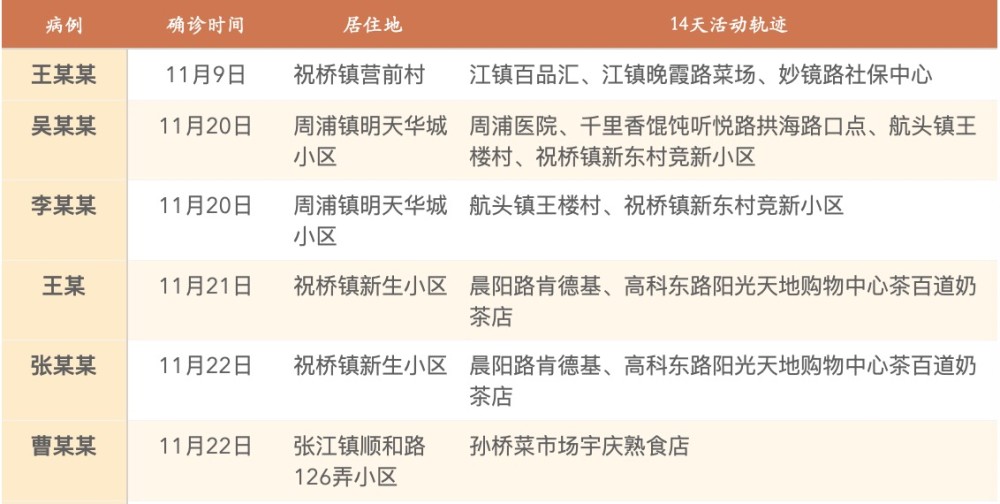 | 病例 | 确诊时间 | 居住地 | 14天活动轨迹 |
|---|---|---|---|
| 王某某 | 11月9日 | 祝桥镇营前村 | 江镇百品汇、江镇晚霞路菜场、妙镜路社保中心 |
| 吴某某 | 11月20日 | 周浦镇明天华城小区 | 周浦医院、千里香馄饨听悦路拱海路口点、航头镇王楼村、祝桥镇新东村竞新小区 |
| 李某某 | 11月20日 | 周浦镇明天华城小区 | 航头镇王楼村、祝桥镇新东村竞新小区 |
| 王某 | 11月21日 | 祝桥镇新生小区 | 晨阳路肯德基、高科东路阳光天地购物中心茶百道奶茶店 |
| 张某某 | 11月22日 | 祝桥镇新生小区 | 晨阳路肯德基、高科东路阳光天地购物中心茶百道奶茶店 |
| 曹某某 | 11月22日 | 张江镇顺和路126弄小区 | 孙桥菜市场宇庆熟食店 |